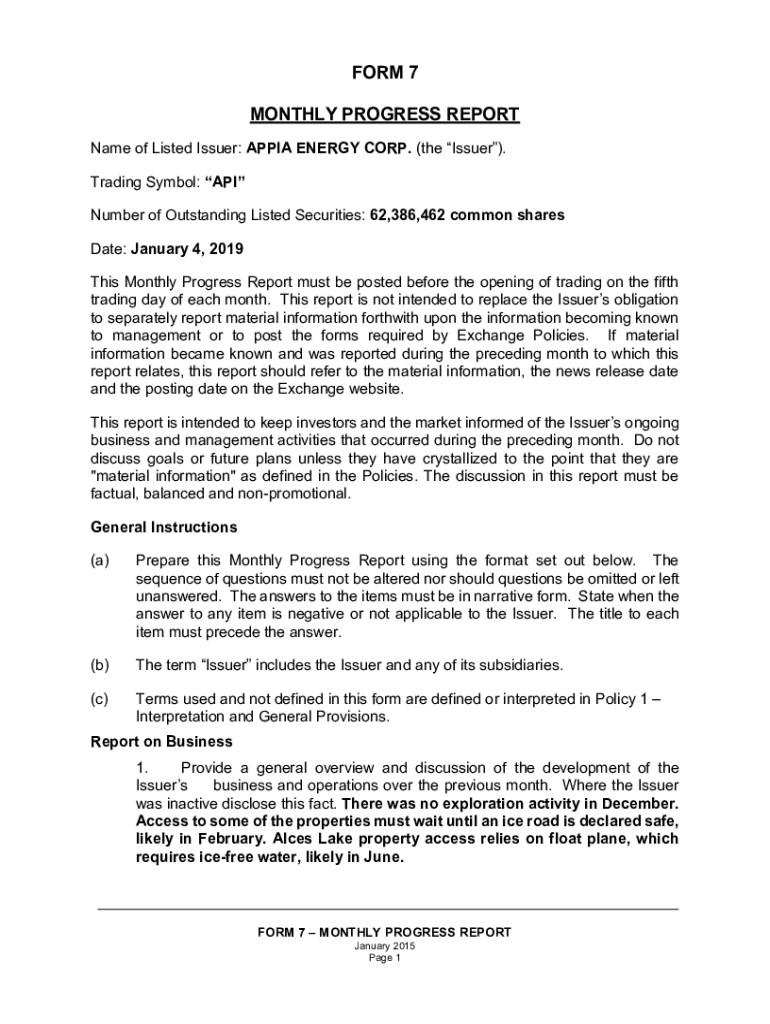 FORM 7

MONTHLY PROGRESS REPORT

Name of Listed Issuer: APPIA ENERGY CORP. (the “Issuer”).

Trading Symbol: “API”

Number of Outstanding Listed Securities: 62,386,462 common shares

Date: January 4, 2019

This Monthly Progress Report must be posted before the opening of trading on the fifth trading day of each month. This report is not intended to replace the Issuer’s obligation to separately report material information forthwith upon the information becoming known to management or to post the forms required by Exchange Policies. If material information became known and was reported during the preceding month to which this report relates, this report should refer to the material information, the news release date and the posting date on the Exchange website.

This report is intended to keep investors and the market informed of the Issuer’s ongoing business and management activities that occurred during the preceding month. Do not discuss goals or future plans unless they have crystallized to the point that they are "material information" as defined in the Policies. The discussion in this report must be factual, balanced and non-promotional.

General Instructions

(a) Prepare this Monthly Progress Report using the format set out below. The sequence of questions must not be altered nor should questions be omitted or left unanswered. The answers to the items must be in narrative form. State when the answer to any item is negative or not applicable to the Issuer. The title to each item must precede the answer.

(b) The term “Issuer” includes the Issuer and any of its subsidiaries.

(c) Terms used and not defined in this form are defined or interpreted in Policy 1 – Interpretation and General Provisions.

Report on Business

1. Provide a general overview and discussion of the development of the Issuer’s business and operations over the previous month. Where the Issuer was inactive disclose this fact. There was no exploration activity in December. Access to some of the properties must wait until an ice road is declared safe, likely in February. Alces Lake property access relies on float plane, which requires ice-free water, likely in June.

FORM 7 – MONTHLY PROGRESS REPORT
January 2015
Page 1